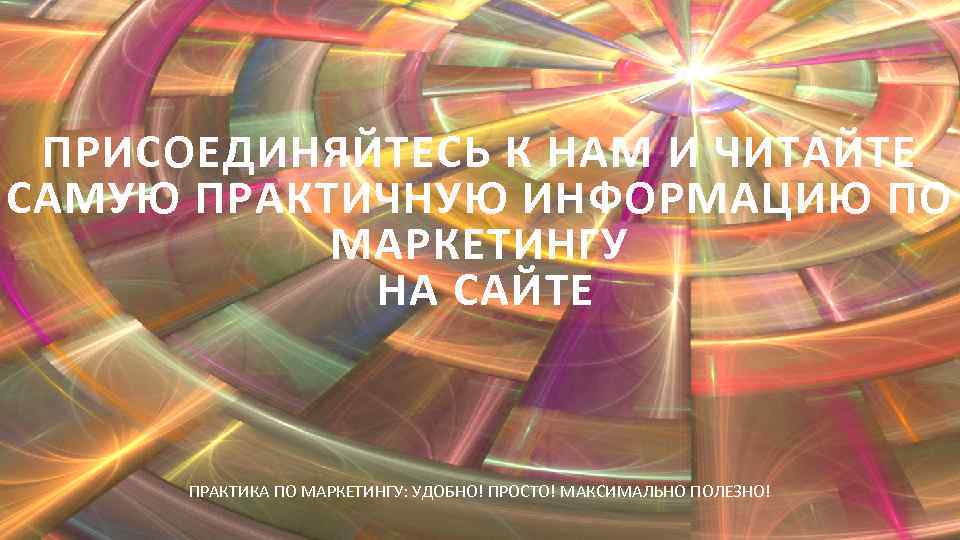 ПРИСОЕДИНЯЙТЕСЬ К НАМ И ЧИТАЙТЕ САМУЮ ПРАКТИЧНУЮ ИНФОРМАЦИЮ ПО МАРКЕТИНГУ
НА САЙТЕ

ПРАКТИКА ПО МАРКЕТИНГУ: УДОБНО! ПРОСТО! МАКСИМАЛЬНО ПОЛЕЗНО!